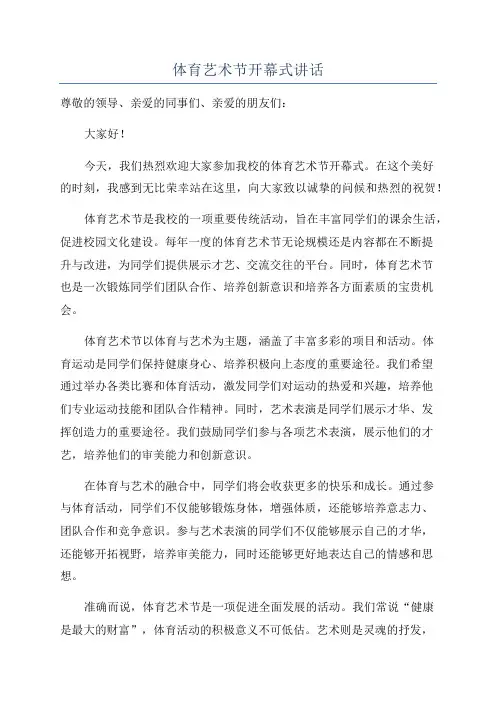 体育艺术节开幕式讲话

尊敬的领导、亲爱的同事们、亲爱的朋友们：

大家好！

今天，我们热烈欢迎大家参加我校的体育艺术节开幕式。在这个美好的时刻，我感到无比荣幸站在这里，向大家致以诚挚的问候和热烈的祝贺！

体育艺术节是我校的一项重要传统活动，旨在丰富同学们的课余生活，促进校园文化建设。每年一度的体育艺术节无论规模还是内容都在不断提升与改进，为同学们提供展示才艺、交流交往的平台。同时，体育艺术节也是一次锻炼同学们团队合作、培养创新意识和培养各方面素质的宝贵机会。

体育艺术节以体育与艺术为主题，涵盖了丰富多彩的项目和活动。体育运动是同学们保持健康身心、培养积极向上态度的重要途径。我们希望通过举办各类比赛和体育活动，激发同学们对运动的热爱和兴趣，培养他们专业运动技能和团队合作精神。同时，艺术表演是同学们展示才华、发挥创造力的重要途径。我们鼓励同学们参与各项艺术表演，展示他们的才艺，培养他们的审美能力和创新意识。

在体育与艺术的融合中，同学们将会收获更多的快乐和成长。通过参与体育活动，同学们不仅能够锻炼身体，增强体质，还能够培养意志力、团队合作和竞争意识。参与艺术表演的同学们不仅能够展示自己的才华，还能够开拓视野，培养审美能力，同时还能够更好地表达自己的情感和思想。

准确而说，体育艺术节是一项促进全面发展的活动。我们常说“健康是最大的财富”，体育活动的积极意义不可低估。艺术则是灵魂的抒发，